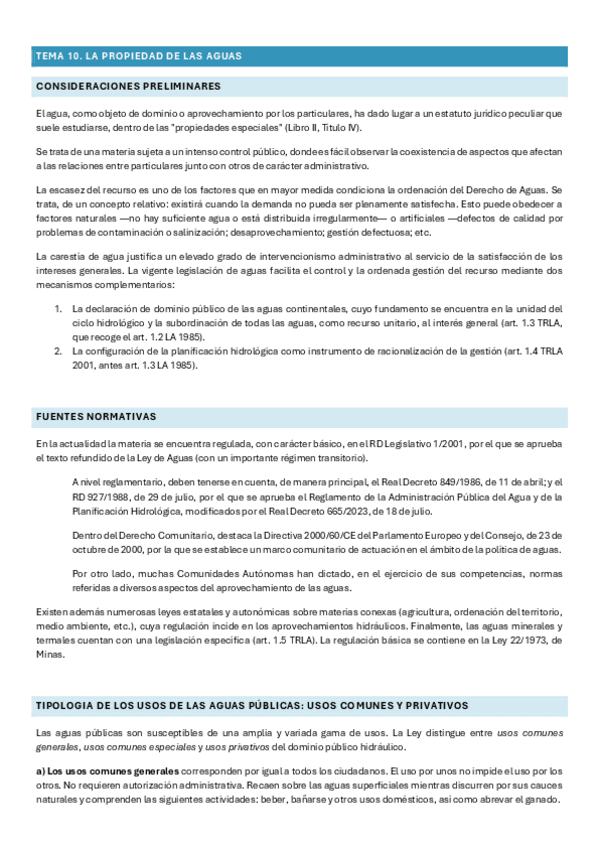 TEMA 10. LA PROPIEDAD DE LAS AGUAS

CONSIDERACIONES PRELIMINARES

El agua, como objeto de dominio o aprovechamiento por los particulares, ha dado lugar a un estatuto jurídico peculiar que suele estudiarse, dentro de las "propiedades especiales" (Libro II, Título IV).

Se trata de una materia sujeta a un intenso control público, donde es fácil observar la coexistencia de aspectos que afectan a las relaciones entre particulares junto con otros de carácter administrativo.

La escasez del recurso es uno de los factores que en mayor medida condiciona la ordenación del Derecho de Aguas. Se trata, de un concepto relativo: existirá cuando la demanda no pueda ser plenamente satisfecha. Esto puede obedecer a factores naturales —no hay suficiente agua o está distribuida irregularmente— o artificiales —defectos de calidad por problemas de contaminación o salinización; desaprovechamiento; gestión defectuosa; etc.

La carestía de agua justifica un elevado grado de intervencionismo administrativo al servicio de la satisfacción de los intereses generales. La vigente legislación de aguas facilita el control y la ordenada gestión del recurso mediante dos mecanismos complementarios:

1. La declaración de dominio público de las aguas continentales, cuyo fundamento se encuentra en la unidad del ciclo hidrológico y la subordinación de todas las aguas, como recurso unitario, al interés general (art. 1.3 TRLA, que recoge el art. 1.2 LA 1985).
2. La configuración de la planificación hidrológica como instrumento de racionalización de la gestión (art. 1.4 TRLA 2001, antes art. 1.3 LA 1985).

FUENTES NORMATIVAS

En la actualidad la materia se encuentra regulada, con carácter básico, en el RD Legislativo 1/2001, por el que se aprueba el texto refundido de la Ley de Aguas (con un importante régimen transitorio).

A nivel reglamentario, deben tenerse en cuenta, de manera principal, el Real Decreto 849/1986, de 11 de abril; y el RD 927/1988, de 29 de julio, por el que se aprueba el Reglamento de la Administración Pública del Agua y de la Planificación Hidrológica, modificados por el Real Decreto 665/2023, de 18 de julio.

Dentro del Derecho Comunitario, destaca la Directiva 2000/60/CE del Parlamento Europeo y del Consejo, de 23 de octubre de 2000, por la que se establece un marco comunitario de actuación en el ámbito de la política de aguas.

Por otro lado, muchas Comunidades Autónomas han dictado, en el ejercicio de sus competencias, normas referidas a diversos aspectos del aprovechamiento de las aguas.

Existen además numerosas leyes estatales y autonómicas sobre materias conexas (agricultura, ordenación del territorio, medio ambiente, etc.), cuya regulación incide en los aprovechamientos hidráulicos. Finalmente, las aguas minerales y termales cuentan con una legislación específica (art. 1.5 TRLA). La regulación básica se contiene en la Ley 22/1973, de Minas.

TIPOLOGIA DE LOS USOS DE LAS AGUAS PÚBLICAS: USOS COMUNES Y PRIVATIVOS

Las aguas públicas son susceptibles de una amplia y variada gama de usos. La Ley distingue entre usos comunes generales, usos comunes especiales y usos privativos del dominio público hidráulico.

a) Los usos comunes generales corresponden por igual a todos los ciudadanos. El uso por unos no impide el uso por los otros. No requieren autorización administrativa. Recaen sobre las aguas superficiales mientras discurren por sus cauces naturales y comprenden las siguientes actividades: beber, bañarse y otros usos domésticos, así como abrevar el ganado.